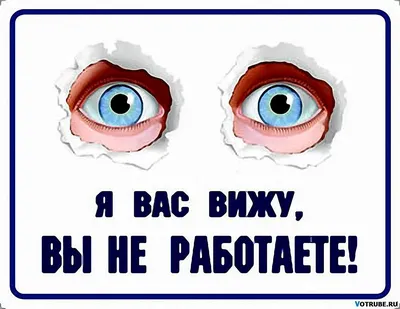 Я ВАС ВИЖУ,
ВЫ НЕ РАБОТАЕТЕ!

VOTRUBE.RU